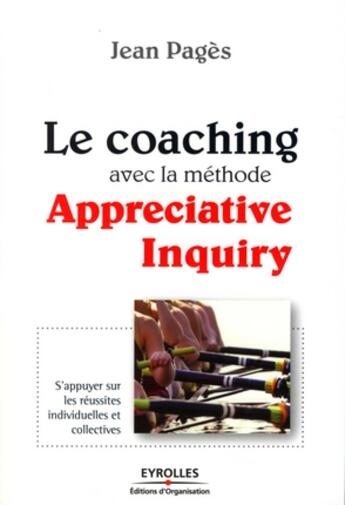 Jean Pagès

Le coaching
avec la méthode
Appreciative Inquiry

S'appuyer sur les réussites individuelles et collectives

EYROLLES
Éditions d'Organisation